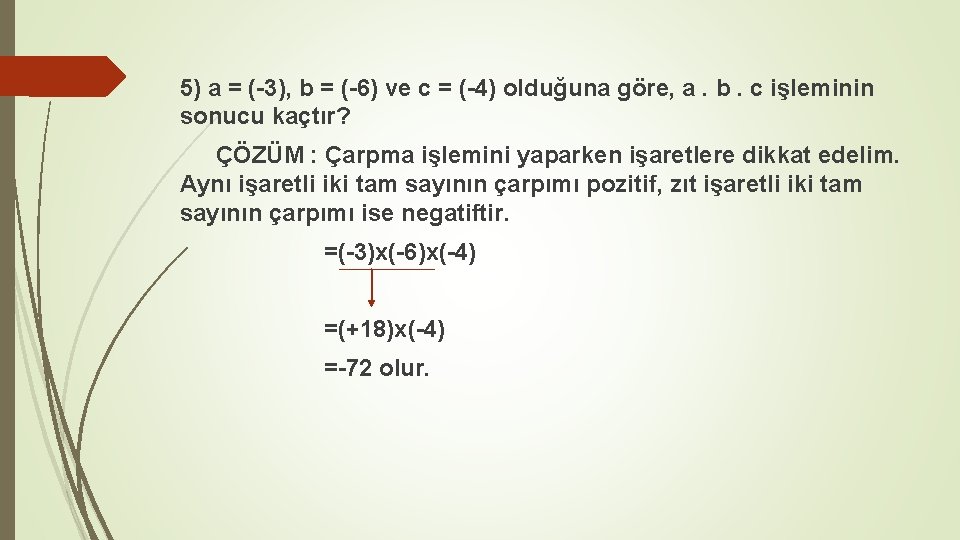 5) a = (-3), b = (-6) ve c = (-4) olduğuna göre, a . b . c işleminin sonucu kaçtır?

ÇÖZÜM : Çarpma işlemini yaparken işaretlere dikkat edelim. Aynı işaretli iki tam sayının çarpımı pozitif, zıt işaretli iki tam sayının çarpımı ise negatiftir.

=(-3)x(-6)x(-4)

=(+18)x(-4)

=-72 olur.